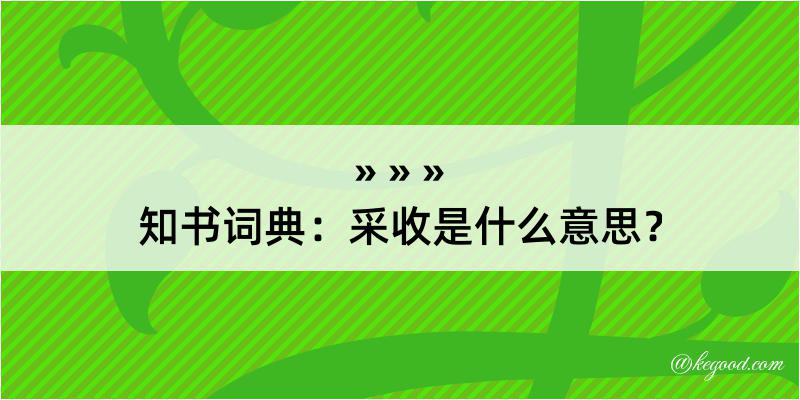 » » »
知书词典：采收是什么意思？

@kegood.com